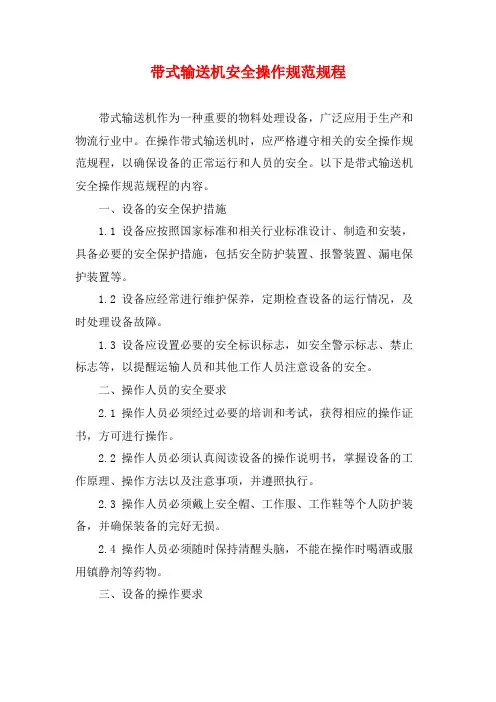 带式输送机安全操作规范规程

带式输送机作为一种重要的物料处理设备，广泛应用于生产和物流行业中。在操作带式输送机时，应严格遵守相关的安全操作规范规程，以确保设备的正常运行和人员的安全。以下是带式输送机安全操作规范规程的内容。

一、设备的安全保护措施

1.1 设备应按照国家标准和相关行业标准设计、制造和安装，具备必要的安全保护措施，包括安全防护装置、报警装置、漏电保护装置等。

1.2 设备应经常进行维护保养，定期检查设备的运行情况，及时处理设备故障。

1.3 设备应设置必要的安全标识标志，如安全警示标志、禁止标志等，以提醒运输人员和其他工作人员注意设备的安全。

二、操作人员的安全要求

2.1 操作人员必须经过必要的培训和考试，获得相应的操作证书，方可进行操作。

2.2 操作人员必须认真阅读设备的操作说明书，掌握设备的工作原理、操作方法以及注意事项，并遵照执行。

2.3 操作人员必须戴上安全帽、工作服、工作鞋等个人防护装备，并确保装备的完好无损。

2.4 操作人员必须随时保持清醒头脑，不能在操作时喝酒或服用镇静剂等药物。

三、设备的操作要求